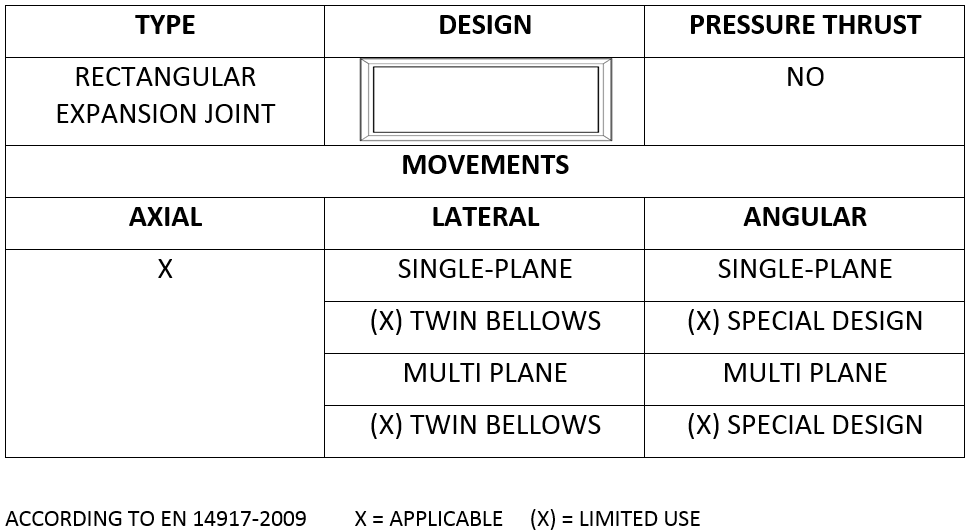 | TYPE | DESIGN | PRESSURE THRUST |
|---|---|---|
| RECTANGULAR EXPANSION JOINT | | NO |
| MOVEMENTS | | |
| AXIAL | LATERAL | ANGULAR |
| X | SINGLE-PLANE | SINGLE-PLANE |
| | (X) TWIN BELLOWS | (X) SPECIAL DESIGN |
| | MULTI PLANE | MULTI PLANE |
| | (X) TWIN BELLOWS | (X) SPECIAL DESIGN |

ACCORDING TO EN 14917-2009 X = APPLICABLE (X) = LIMITED USE